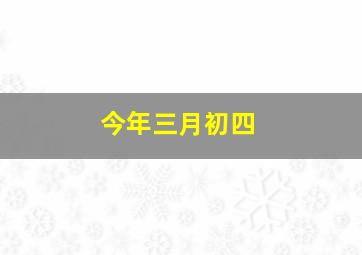 今年三月初四